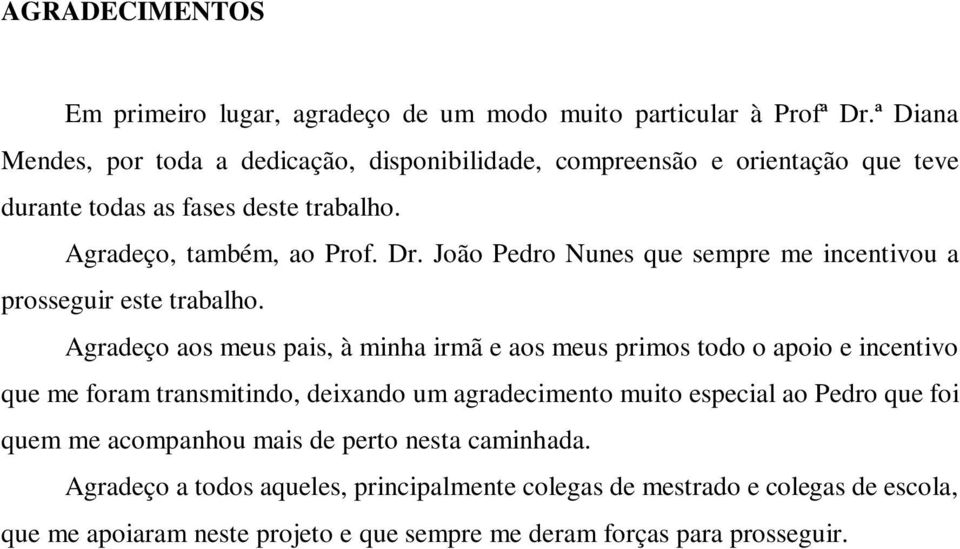 AGRADECIMENTOS

Em primeiro lugar, agradeço de um modo muito particular à Profª Dr.ª Diana Mendes, por toda a dedicação, disponibilidade, compreensão e orientação que teve durante todas as fases deste trabalho.

Agradeço, também, ao Prof. Dr. João Pedro Nunes que sempre me incentivou a prosseguir este trabalho.

Agradeço aos meus pais, à minha irmã e aos meus primos todo o apoio e incentivo que me foram transmitindo, deixando um agradecimento muito especial ao Pedro que foi quem me acompanhou mais de perto nesta caminhada.

Agradeço a todos aqueles, principalmente colegas de mestrado e colegas de escola, que me apoiaram neste projeto e que sempre me deram forças para prosseguir.